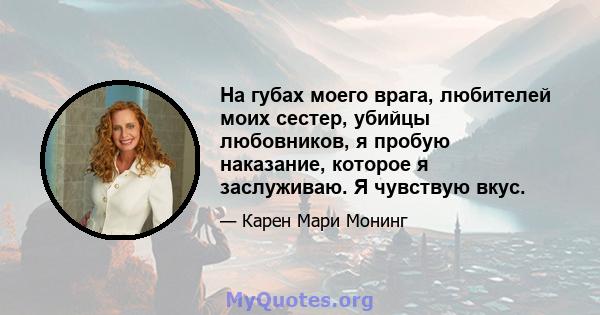 На губах моего врага, любителей моих сестер, убийцы любовников, я пробую наказание, которое я заслуживаю. Я чувствую вкус.

— Карен Мари Монинг

MyQuotes.org